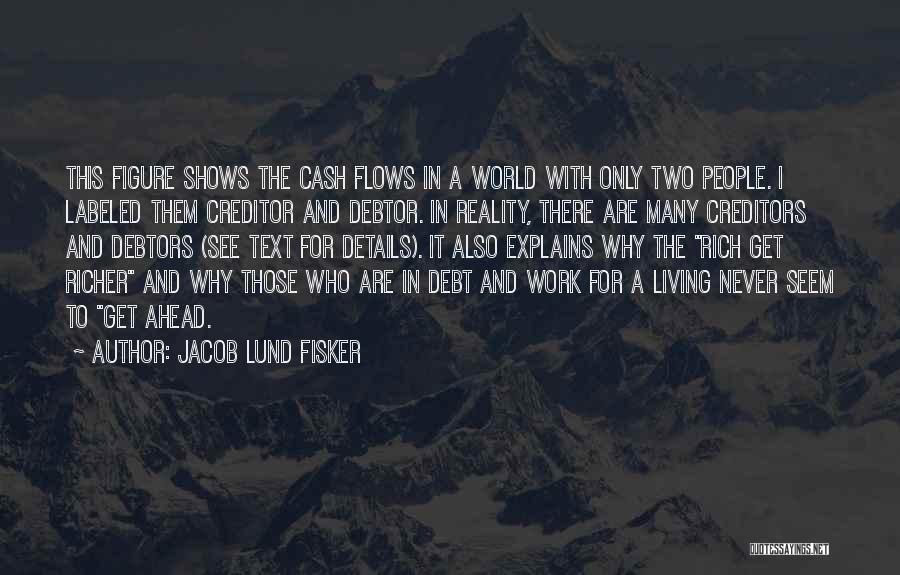 THIS FIGURE SHOWS THE CASH FLOWS IN A WORLD WITH ONLY TWO PEOPLE. I LABELED THEM CREDITOR AND DEBTOR. IN REALITY, THERE ARE MANY CREDITORS AND DEBTORS (SEE TEXT FOR DETAILS). IT ALSO EXPLAINS WHY THE "RICH GET RICHER" AND WHY THOSE WHO ARE IN DEBT AND WORK FOR A LIVING NEVER SEEM TO "GET AHEAD.

~ AUTHOR: JACOB LUND FISKER

QUOTESSAYINGS.NET